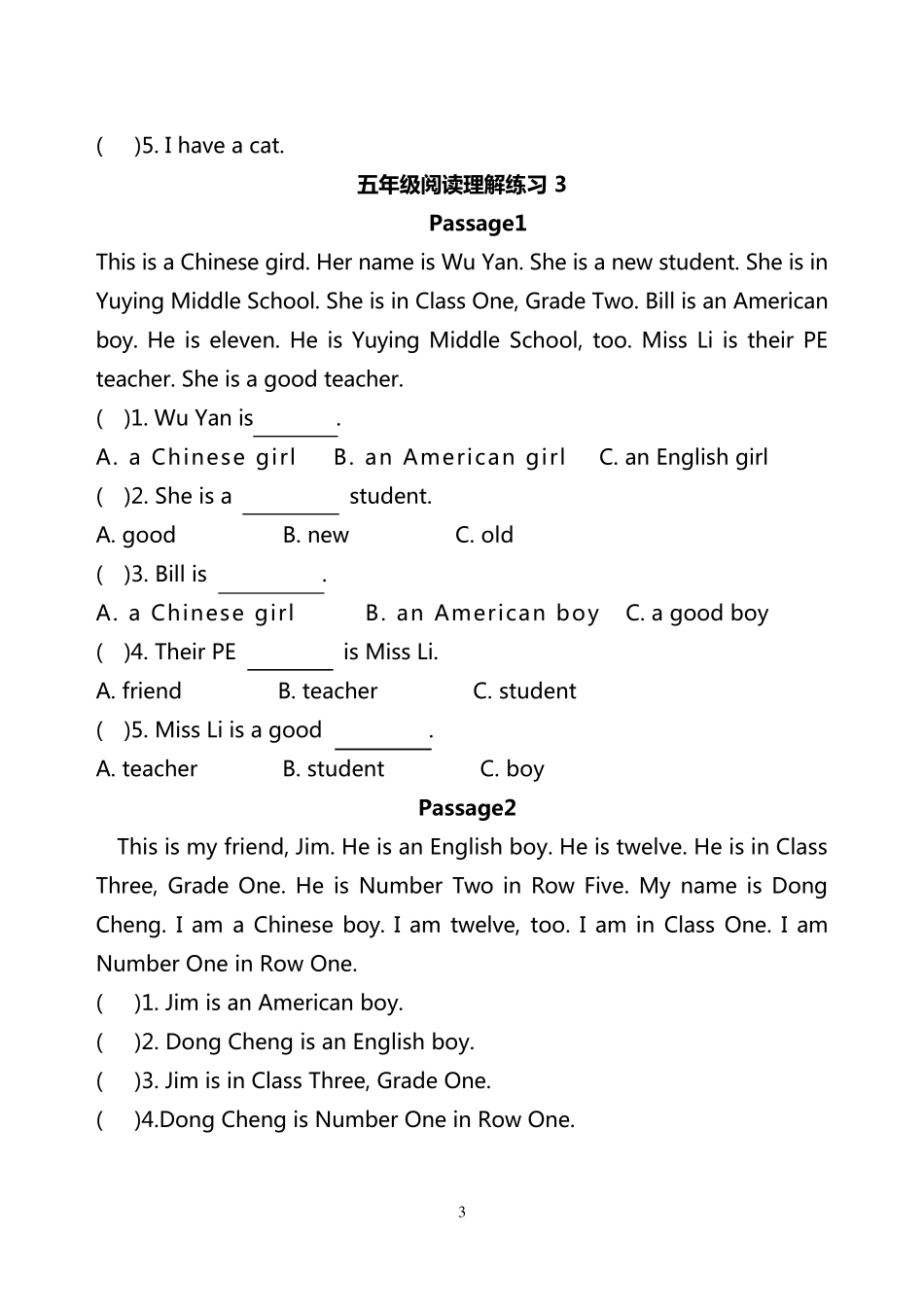 (　)5. I have a cat.

五年级阅读理解练习 3

Passage1

This is a Chinese gird. Her name is Wu Yan. She is a new student. She is in Yuying Middle School. She is in Class One, Grade Two. Bill is an American boy. He is eleven. He is Yuying Middle School, too. Miss Li is their PE teacher. She is a good teacher.

(　)1. Wu Yan is________.

A. a Chinese girl　B. an American girl　C. an English girl

(　)2. She is a ________ student.

A. good　B. new　C. old

(　)3. Bill is ________.

A. a Chinese girl　B. an American boy　C. a good boy

(　)4. Their PE ________ is Miss Li.

A. friend　B. teacher　C. student

(　)5. Miss Li is a good ________.

A. teacher　B. student　C. boy

Passage2

This is my friend, Jim. He is an English boy. He is twelve. He is in Class Three, Grade One. He is Number Two in Row Five. My name is Dong Cheng. I am a Chinese boy. I am twelve, too. I am in Class One. I am Number One in Row One.

(　)1. Jim is an American boy.

(　)2. Dong Cheng is an English boy.

(　)3. Jim is in Class Three, Grade One.

(　)4.Dong Cheng is Number One in Row One.

3